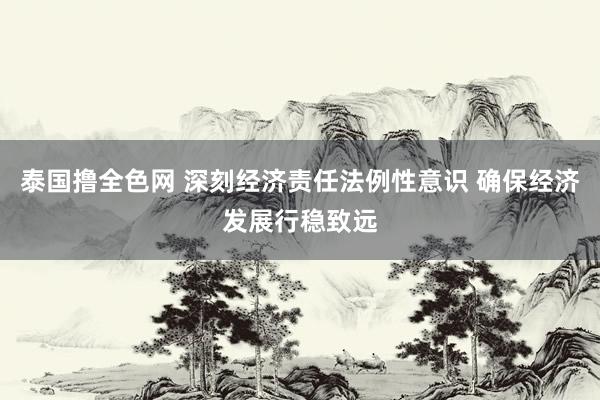 泰国撸全色网 深刻经济责任法例性意识 确保经济发展行稳致远